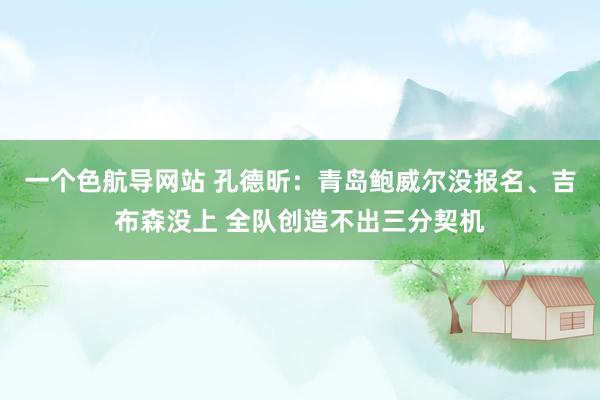 一个色航导网站 孔德昕：青岛鲍威尔没报名、吉布森没上 全队创造不出三分契机